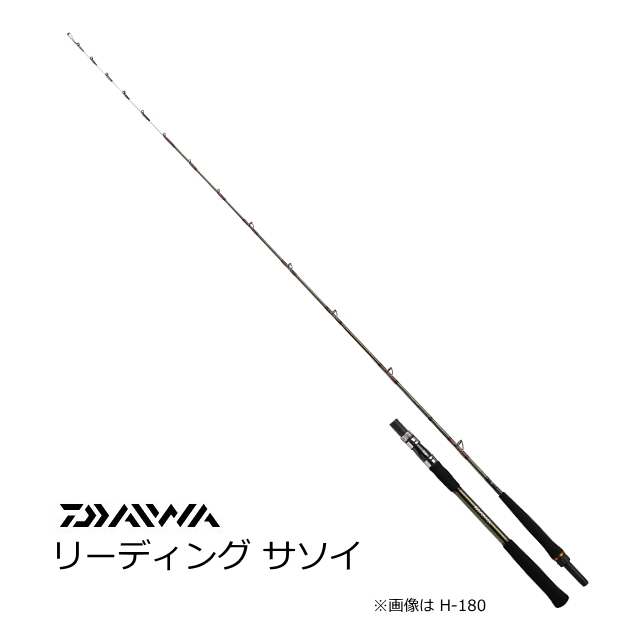 DAIWA
リーディング サソイ

※画像は H-180